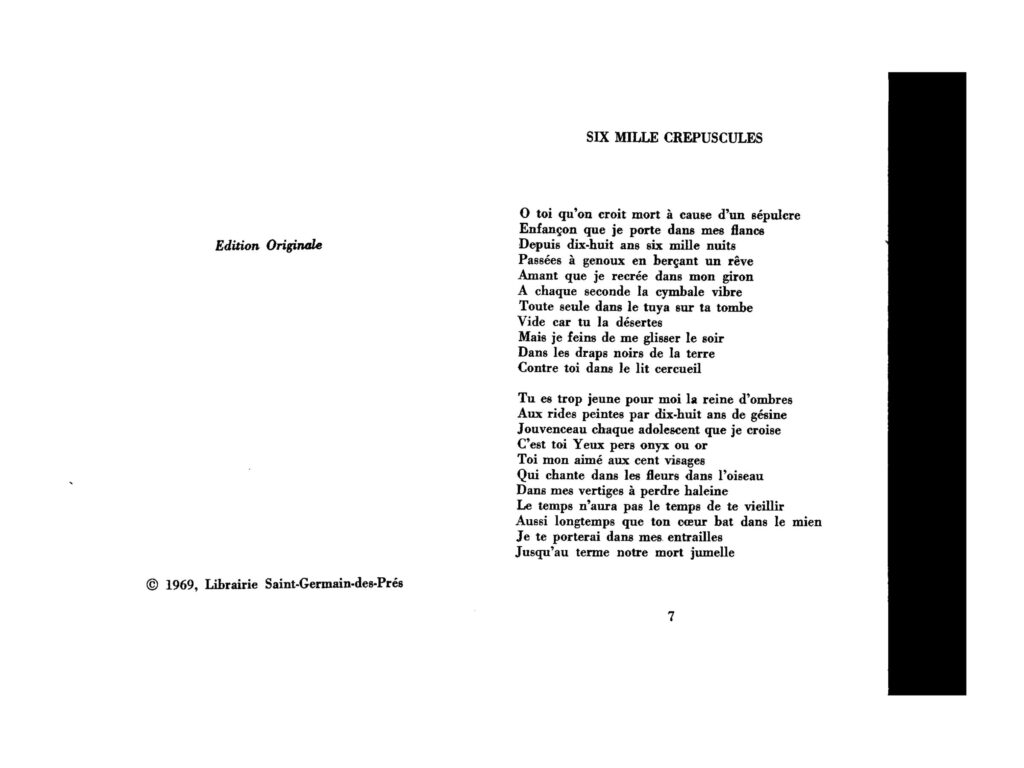 Edition Originale

© 1969, Librairie Saint-Germain-des-Prés

SIX MILLE CREPUSCULES

O toi qu'on croit mort à cause d'un sépulcre
Enfançon que je porte dans mes flancs
Depuis dix-huit ans six mille nuits
Passées à genoux en berçant un rêve
Amant que je recrée dans mon giron
A chaque seconde la cymbale vibre
Toute seule dans le tuya sur ta tombe
Vide car tu la désertes
Mais je feins de me glisser le soir
Dans les draps noirs de la terre
Contre toi dans le lit cercueil

Tu es trop jeune pour moi la reine d'ombres
Aux rides peintes par dix-huit ans de gésine
Jouvenceau chaque adolescent que je croise
C'est toi Yeux pers onyx ou or
Toi mon aimé aux cent visages
Qui chante dans les fleurs dans l'oiseau
Dans mes vertiges à perdre haleine
Le temps n'aura pas le temps de te vieillir
Aussi longtemps que ton cœur bat dans le mien
Je te porterai dans mes entrailles
Jusqu'au terme notre mort jumelle

7